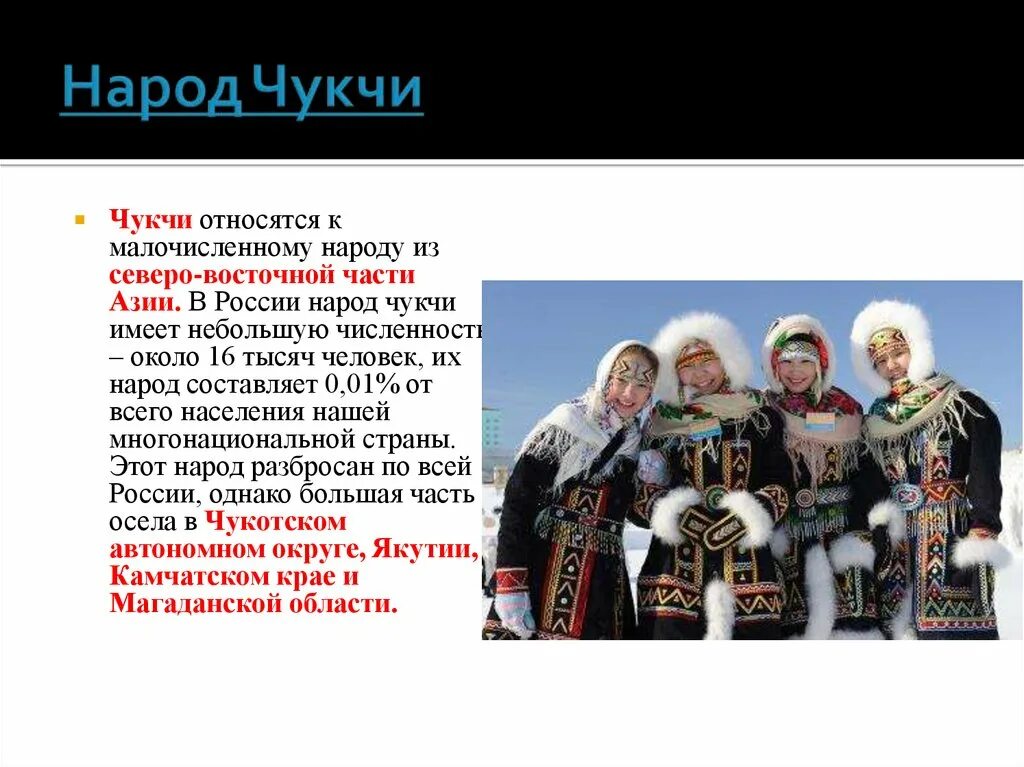 Народ Чукчи

Чукчи относятся к малочисленному народу из северо-восточной части Азии. В России народ чукчи имеет небольшую численность – около 16 тысяч человек, их народ составляет 0,01% от всего населения нашей многонациональной страны. Этот народ разбросан по всей России, однако большая часть осела в Чукотском автономном округе, Якутии, Камчатском крае и Магаданской области.